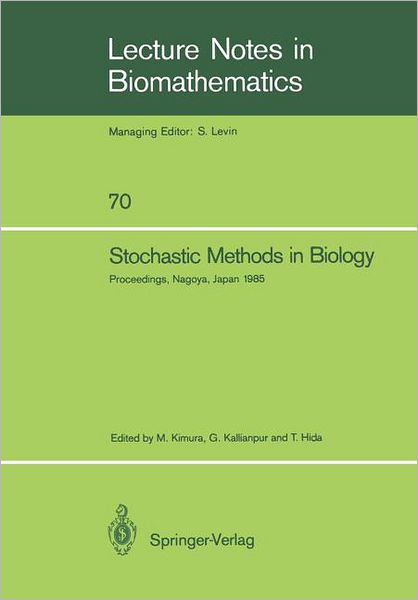 Lecture Notes in Biomathematics

Managing Editor: S. Levin

70

Stochastic Methods in Biology

Proceedings, Nagoya, Japan 1985

Edited by M. Kimura, G. Kallianpur and T. Hida

Springer-Verlag